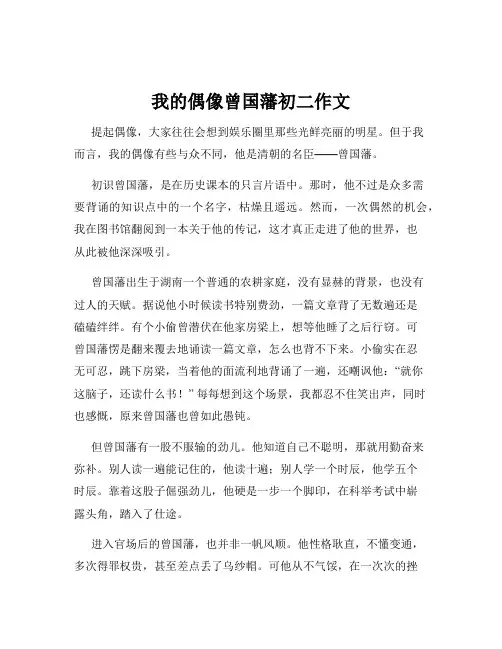 我的偶像曾国藩初二作文

提起偶像，大家往往会想到娱乐圈里那些光鲜亮丽的明星。但于我而言，我的偶像有些与众不同，他是清朝的名臣——曾国藩。

初识曾国藩，是在历史课本的只言片语中。那时，他不过是众多需要背诵的知识点中的一个名字，枯燥且遥远。然而，一次偶然的机会，我在图书馆翻阅到一本关于他的传记，这才真正走进了他的世界，也从此被他深深吸引。

曾国藩出生于湖南一个普通的农耕家庭，没有显赫的背景，也没有过人的天赋。据说他小时候读书特别费劲，一篇文章背了无数遍还是磕磕绊绊。有个小偷曾潜伏在他家房梁上，想等他睡了之后行窃。可曾国藩愣是翻来覆去地诵读一篇文章，怎么也背不下来。小偷实在忍无可忍，跳下房梁，当着他的面流利地背诵了一遍，还嘲讽他："就你这脑子，还读什么书！"每每想到这个场景，我都忍不住笑出声，同时也感慨，原来曾国藩也曾如此愚钝。

但曾国藩有一股不服输的劲儿。他知道自己不聪明，那就用勤奋来弥补。别人读一遍能记住的，他读十遍；别人学一个时辰，他学五个时辰。靠着这股子倔强劲儿，他硬是一步一个脚印，在科举考试中崭露头角，踏入了仕途。

进入官场后的曾国藩，也并非一帆风顺。他性格耿直，不懂变通，多次得罪权贵，甚至差点丢了乌纱帽。可他从不气馁，在一次次的挫